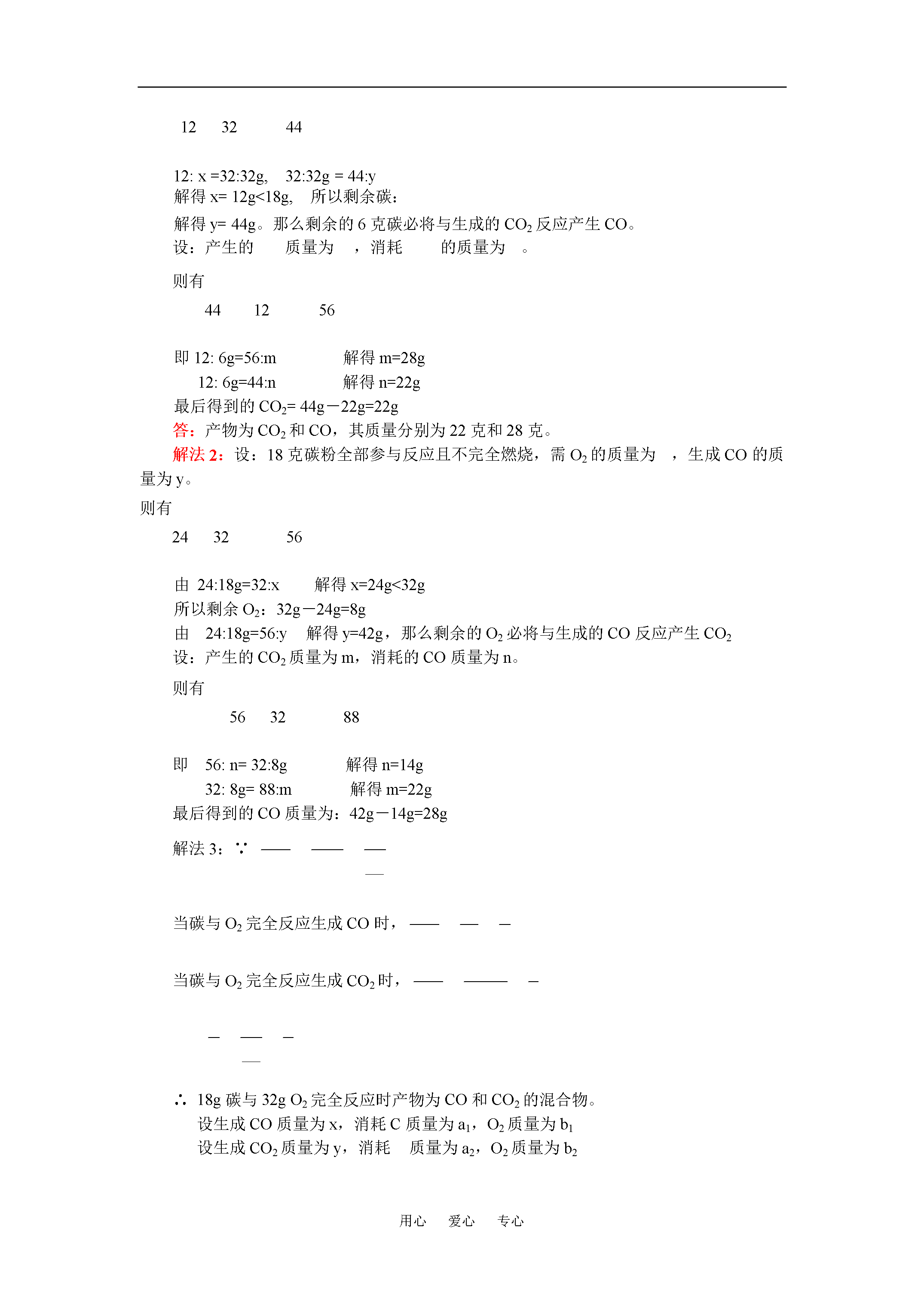 12　32　　44

12: x =32:32g,　32:32g = 44:y
解得 x= 12g<18g,　所以剩余碳：
解得 y= 44g。那么剩余的 6 克碳必将与生成的 $CO_2$ 反应产生 CO。
设：产生的　　质量为　，消耗　　的质量为　。
则有
44　12　　56

即 12: 6g=56:m　　　解得 m=28g
12: 6g=44:n　　　解得 n=22g
最后得到的 $CO_2$= 44g－22g=22g
答：产物为 $CO_2$ 和 CO，其质量分别为 22 克和 28 克。
解法 2：设：18 克碳粉全部参与反应且不完全燃烧，需 $O_2$ 的质量为　，生成 CO 的质量为 y。
则有
24　32　　56

由 24:18g=32:x　　解得 x=24g<32g
所以剩余 $O_2$：32g－24g=8g
由　24:18g=56:y　解得 y=42g，那么剩余的 $O_2$ 必将与生成的 CO 反应产生 $CO_2$
设：产生的 $CO_2$ 质量为 m，消耗的 CO 质量为 n。
则有
56　32　　88

即　56: n= 32:8g　　　解得 n=14g
32: 8g= 88:m　　　解得 m=22g
最后得到的 CO 质量为：42g－14g=28g
解法 3：∵

当碳与 $O_2$ 完全反应生成 CO 时，

当碳与 $O_2$ 完全反应生成 $CO_2$ 时，

∴ 18g 碳与 32g $O_2$ 完全反应时产物为 CO 和 $CO_2$ 的混合物。
设生成 CO 质量为 x，消耗 C 质量为 $a_1$，$O_2$ 质量为 $b_1$
设生成 $CO_2$ 质量为 y，消耗　质量为 $a_2$，$O_2$ 质量为 $b_2$

用心　爱心　专心